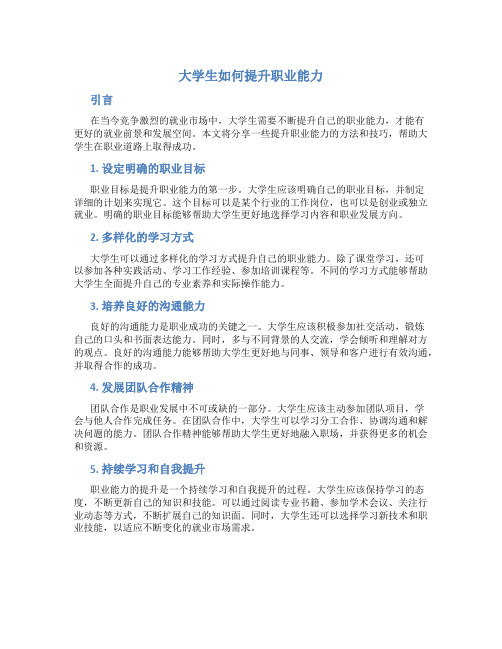 大学生如何提升职业能力

引言

在当今竞争激烈的就业市场中，大学生需要不断提升自己的职业能力，才能有更好的就业前景和发展空间。本文将分享一些提升职业能力的方法和技巧，帮助大学生在职业道路上取得成功。

1. 设定明确的职业目标

职业目标是提升职业能力的第一步。大学生应该明确自己的职业目标，并制定详细的计划来实现它。这个目标可以是某个行业的工作岗位，也可以是创业或独立就业。明确的职业目标能够帮助大学生更好地选择学习内容和职业发展方向。

2. 多样化的学习方式

大学生可以通过多样化的学习方式提升自己的职业能力。除了课堂学习，还可以参加各种实践活动、学习工作经验、参加培训课程等。不同的学习方式能够帮助大学生全面提升自己的专业素养和实际操作能力。

3. 培养良好的沟通能力

良好的沟通能力是职业成功的关键之一。大学生应该积极参加社交活动，锻炼自己的口头和书面表达能力。同时，多与不同背景的人交流，学会倾听和理解对方的观点。良好的沟通能力能够帮助大学生更好地与同事、领导和客户进行有效沟通，并取得合作的成功。

4. 发展团队合作精神

团队合作是职业发展中不可或缺的一部分。大学生应该主动参加团队项目，学会与他人合作完成任务。在团队合作中，大学生可以学习分工合作、协调沟通和解决问题的能力。团队合作精神能够帮助大学生更好地融入职场，并获得更多的机会和资源。

5. 持续学习和自我提升

职业能力的提升是一个持续学习和自我提升的过程。大学生应该保持学习的态度，不断更新自己的知识和技能。可以通过阅读专业书籍、参加学术会议、关注行业动态等方式，不断扩展自己的知识面。同时，大学生还可以选择学习新技术和职业技能，以适应不断变化的就业市场需求。